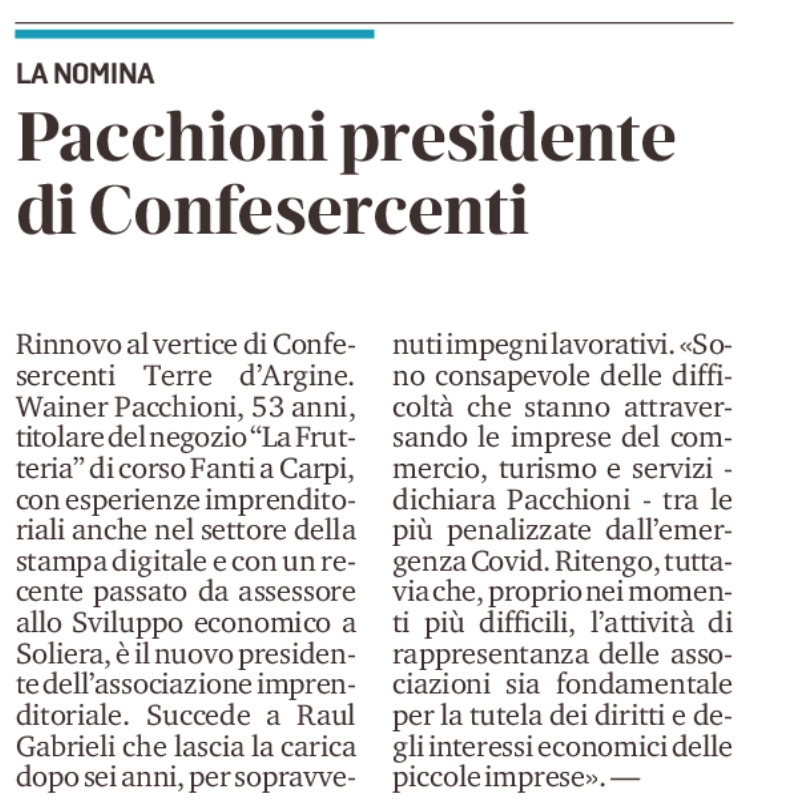 LA NOMINA

Pacchioni presidente di Confesercenti

Rinnovo al vertice di Confesercenti Terre d'Argine. Wainer Pacchioni, 53 anni, titolare del negozio "La Frutteria" di corso Fanti a Carpi, con esperienze imprenditoriali anche nel settore della stampa digitale e con un recente passato da assessore allo Sviluppo economico a Soliera, è il nuovo presidente dell'associazione imprenditoriale. Succede a Raul Gabrieli che lascia la carica dopo sei anni, per sopravvenuti impegni lavorativi. «Sono consapevole delle difficoltà che stanno attraversando le imprese del commercio, turismo e servizi - dichiara Pacchioni - tra le più penalizzate dall'emergenza Covid. Ritengo, tuttavia che, proprio nei momenti più difficili, l'attività di rappresentanza delle associazioni sia fondamentale per la tutela dei diritti e degli interessi economici delle piccole imprese». —